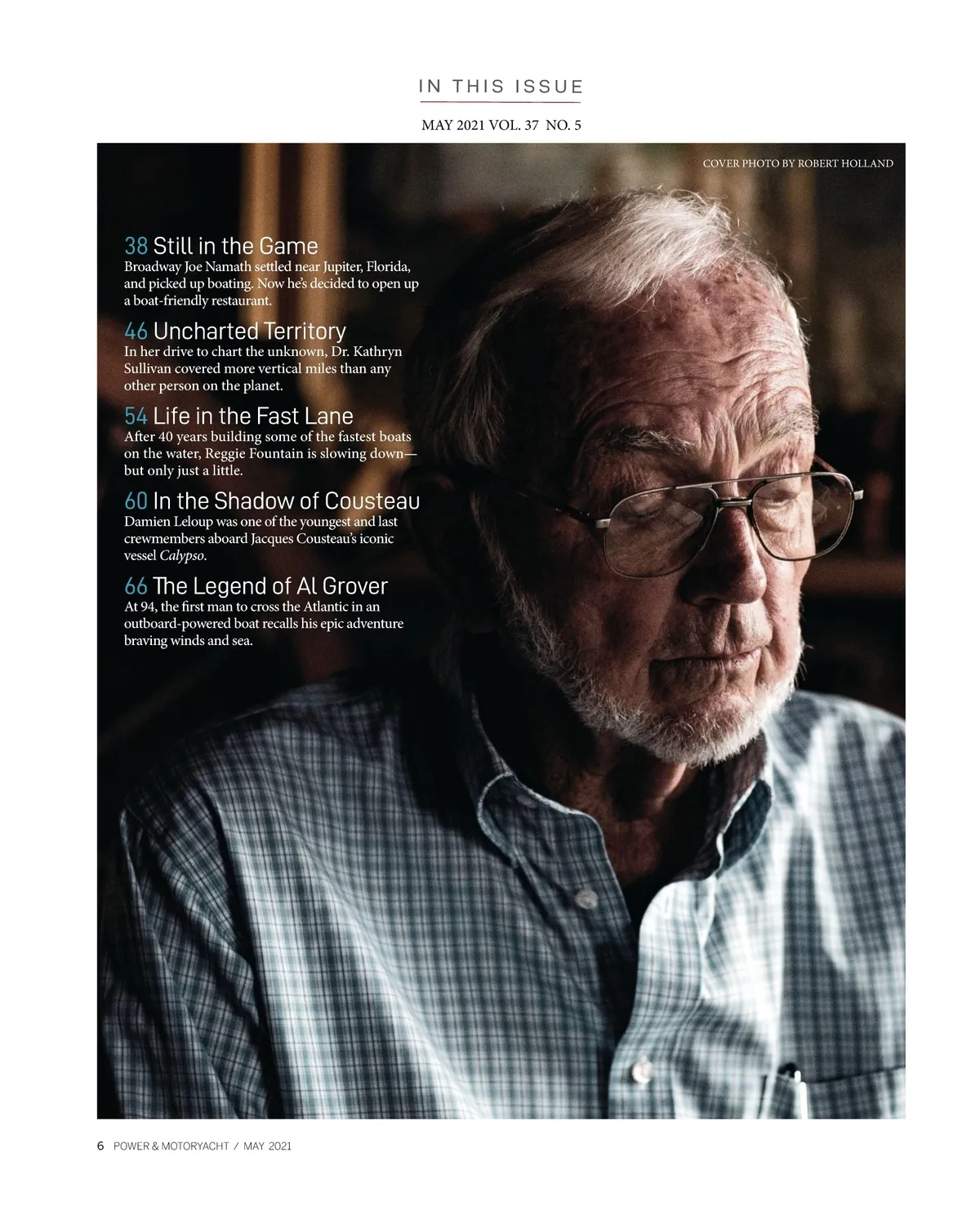 IN THIS ISSUE

MAY 2021 VOL. 37 NO. 5

COVER PHOTO BY ROBERT HOLLAND

38 Still in the Game
Broadway Joe Namath settled near Jupiter, Florida, and picked up boating. Now he's decided to open up a boat-friendly restaurant.

46 Uncharted Territory
In her drive to chart the unknown, Dr. Kathryn Sullivan covered more vertical miles than any other person on the planet.

54 Life in the Fast Lane
After 40 years building some of the fastest boats on the water, Reggie Fountain is slowing down—but only just a little.

60 In the Shadow of Cousteau
Damien Leloup was one of the youngest and last crewmembers aboard Jacques Cousteau's iconic vessel Calypso.

66 The Legend of Al Grover
At 94, the first man to cross the Atlantic in an outboard-powered boat recalls his epic adventure braving winds and sea.

6 POWER & MOTORYACHT / MAY 2021